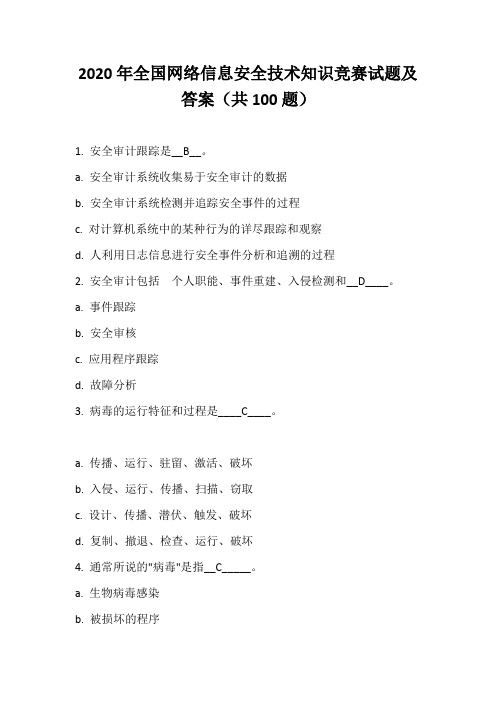 2020 年全国网络信息安全技术知识竞赛试题及答案（共 100 题）

1. 安全审计跟踪是__B__。

a. 安全审计系统收集易于安全审计的数据

b. 安全审计系统检测并追踪安全事件的过程

c. 对计算机系统中的某种行为的详尽跟踪和观察

d. 人利用日志信息进行安全事件分析和追溯的过程

2. 安全审计包括　个人职能、事件重建、入侵检测和__D____。

a. 事件跟踪

b. 安全审核

c. 应用程序跟踪

d. 故障分析

3. 病毒的运行特征和过程是____C____。

a. 传播、运行、驻留、激活、破坏

b. 入侵、运行、传播、扫描、窃取

c. 设计、传播、潜伏、触发、破坏

d. 复制、撤退、检查、运行、破坏

4. 通常所说的"病毒"是指__C_____。

a. 生物病毒感染

b. 被损坏的程序